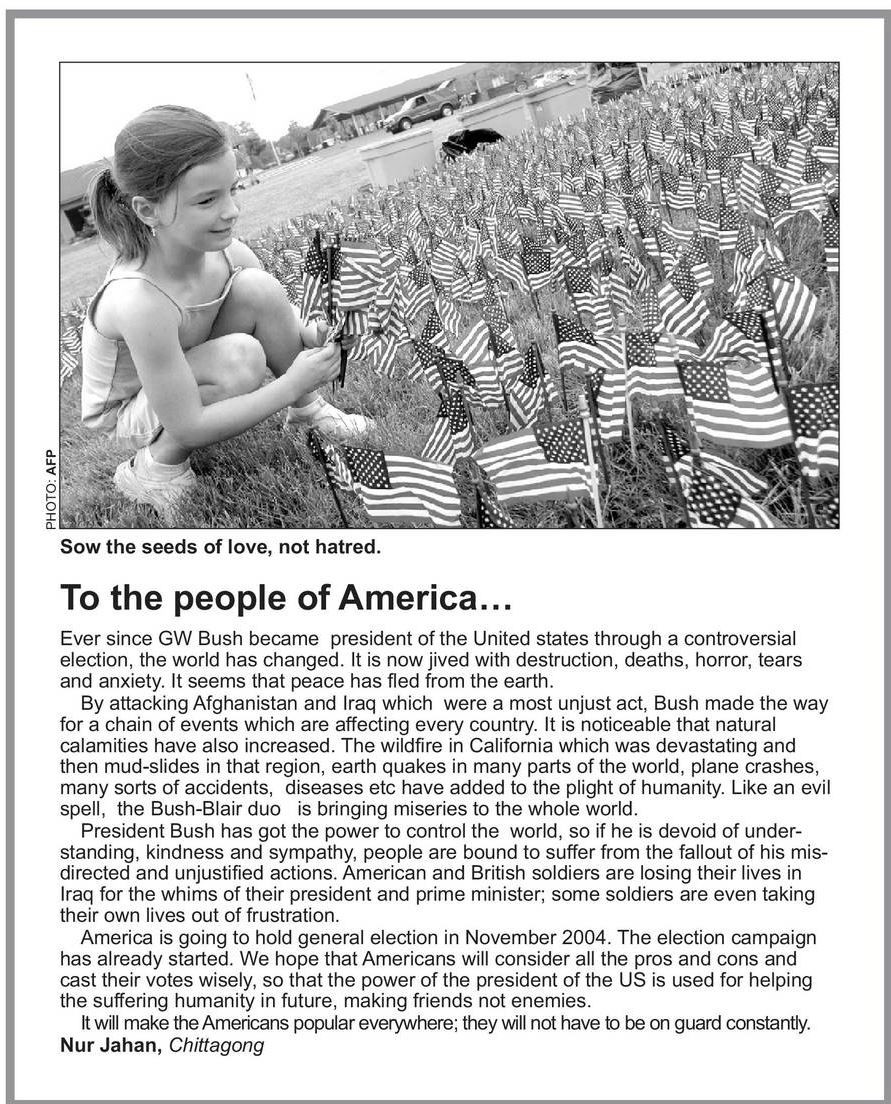 PHOTO: AFP

Sow the seeds of love, not hatred.

To the people of America…

Ever since GW Bush became president of the United states through a controversial election, the world has changed. It is now jived with destruction, deaths, horror, tears and anxiety. It seems that peace has fled from the earth.

By attacking Afghanistan and Iraq which were a most unjust act, Bush made the way for a chain of events which are affecting every country. It is noticeable that natural calamities have also increased. The wildfire in California which was devastating and then mud-slides in that region, earth quakes in many parts of the world, plane crashes, many sorts of accidents, diseases etc have added to the plight of humanity. Like an evil spell, the Bush-Blair duo is bringing miseries to the whole world.

President Bush has got the power to control the world, so if he is devoid of understanding, kindness and sympathy, people are bound to suffer from the fallout of his misdirected and unjustified actions. American and British soldiers are losing their lives in Iraq for the whims of their president and prime minister; some soldiers are even taking their own lives out of frustration.

America is going to hold general election in November 2004. The election campaign has already started. We hope that Americans will consider all the pros and cons and cast their votes wisely, so that the power of the president of the US is used for helping the suffering humanity in future, making friends not enemies.

It will make the Americans popular everywhere; they will not have to be on guard constantly.

Nur Jahan, Chittagong